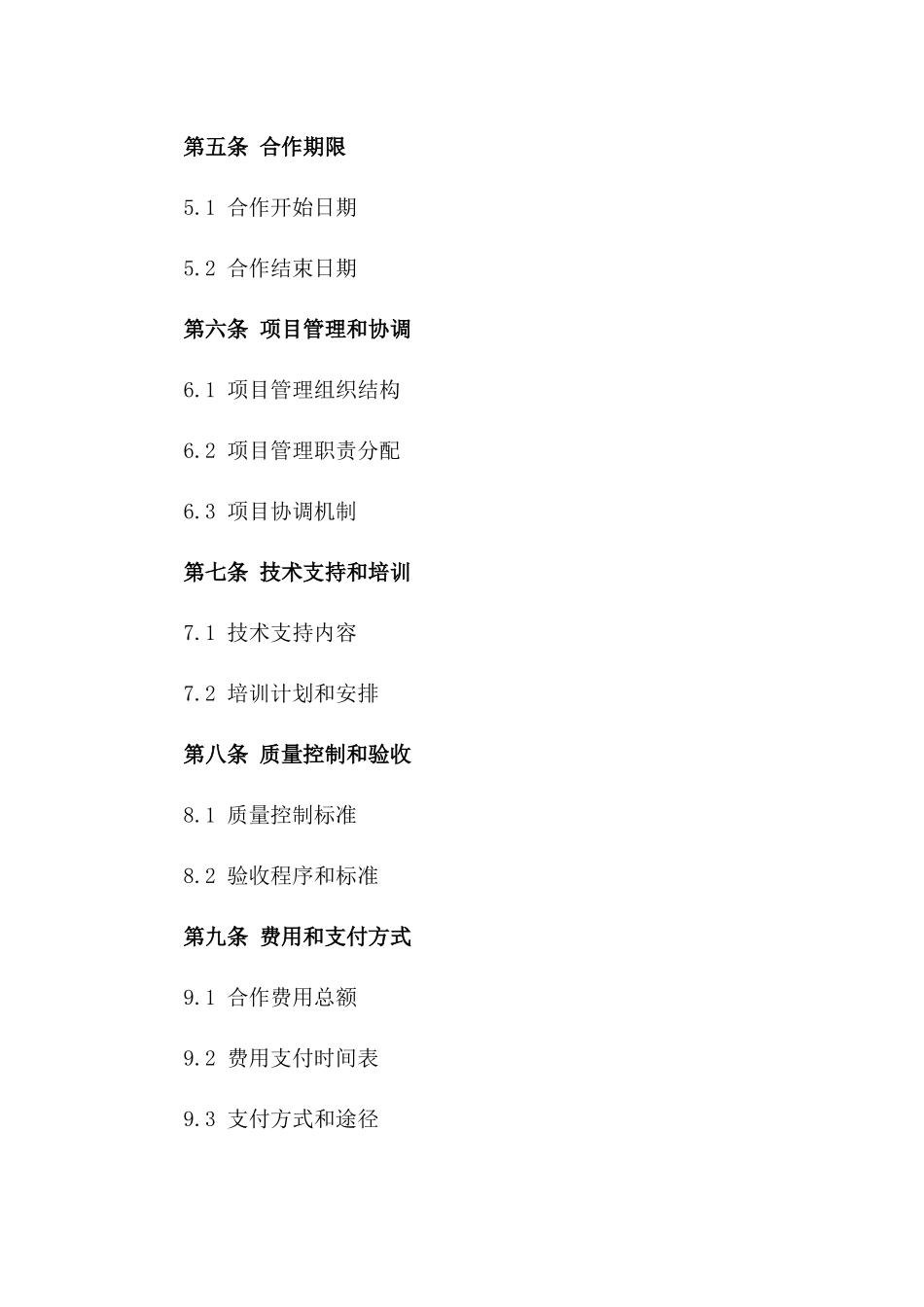 第五条 合作期限

5.1 合作开始日期

5.2 合作结束日期

第六条 项目管理和协调

6.1 项目管理组织结构

6.2 项目管理职责分配

6.3 项目协调机制

第七条 技术支持和培训

7.1 技术支持内容

7.2 培训计划和安排

第八条 质量控制和验收

8.1 质量控制标准

8.2 验收程序和标准

第九条 费用和支付方式

9.1 合作费用总额

9.2 费用支付时间表

9.3 支付方式和途径